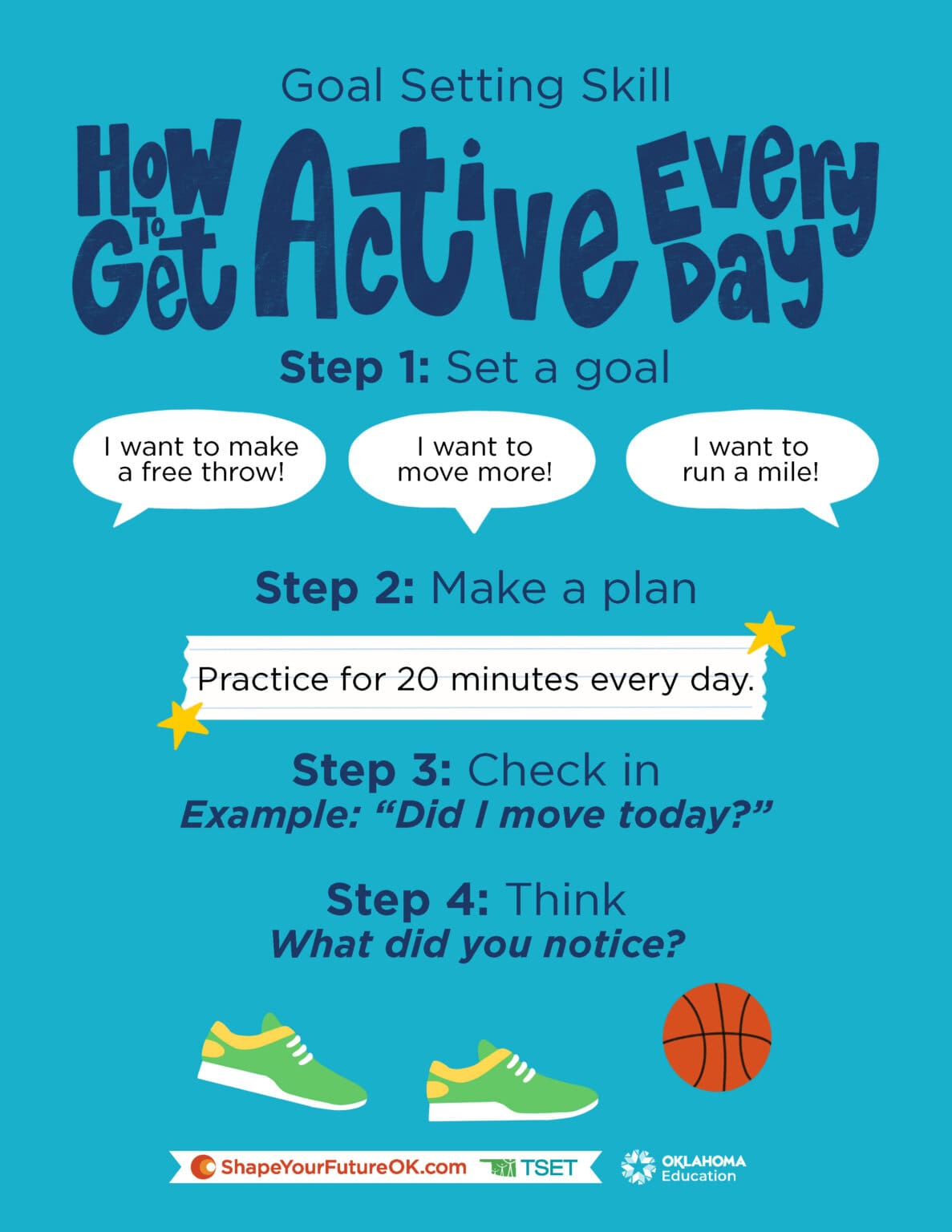 Goal Setting Skill

How To Get Active Every Day

Step 1: Set a goal

I want to make a free throw!

I want to move more!

I want to run a mile!

Step 2: Make a plan

Practice for 20 minutes every day.

Step 3: Check in
Example: "Did I move today?"

Step 4: Think
What did you notice?

ShapeYourFutureOK.com TSET

OKLAHOMA Education